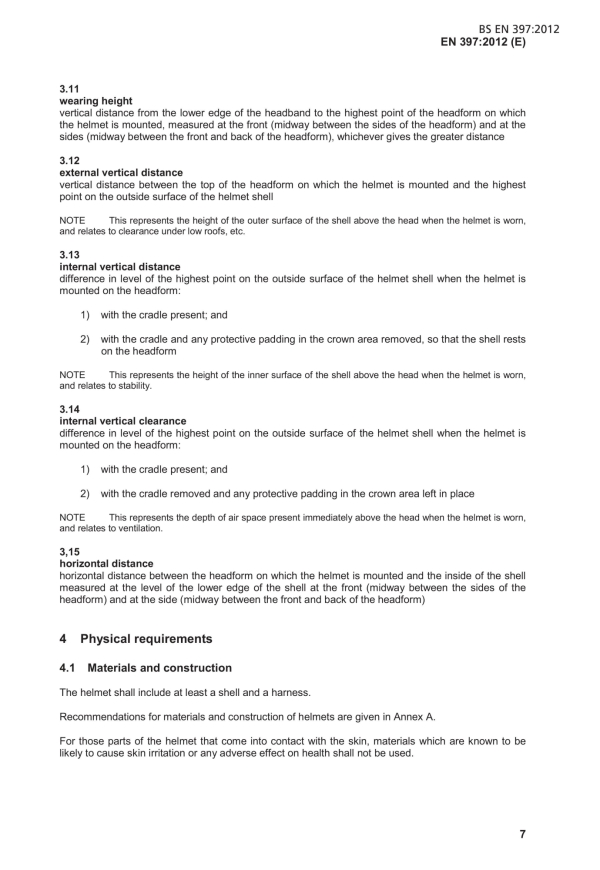 BS EN 397:2012
EN 397:2012 (E)

3.11
wearing height
vertical distance from the lower edge of the headband to the highest point of the headform on which the helmet is mounted, measured at the front (midway between the sides of the headform) and at the sides (midway between the front and back of the headform), whichever gives the greater distance

3.12
external vertical distance
vertical distance between the top of the headform on which the helmet is mounted and the highest point on the outside surface of the helmet shell

NOTE This represents the height of the outer surface of the shell above the head when the helmet is worn, and relates to clearance under low roofs, etc.

3.13
internal vertical distance
difference in level of the highest point on the outside surface of the helmet shell when the helmet is mounted on the headform:

1) with the cradle present; and

2) with the cradle and any protective padding in the crown area removed, so that the shell rests on the headform

NOTE This represents the height of the inner surface of the shell above the head when the helmet is worn, and relates to stability.

3.14
internal vertical clearance
difference in level of the highest point on the outside surface of the helmet shell when the helmet is mounted on the headform:

1) with the cradle present; and

2) with the cradle removed and any protective padding in the crown area left in place

NOTE This represents the depth of air space present immediately above the head when the helmet is worn, and relates to ventilation.

3,15
horizontal distance
horizontal distance between the headform on which the helmet is mounted and the inside of the shell measured at the level of the lower edge of the shell at the front (midway between the sides of the headform) and at the side (midway between the front and back of the headform)

4 Physical requirements

4.1 Materials and construction

The helmet shall include at least a shell and a harness.

Recommendations for materials and construction of helmets are given in Annex A.

For those parts of the helmet that come into contact with the skin, materials which are known to be likely to cause skin irritation or any adverse effect on health shall not be used.

7